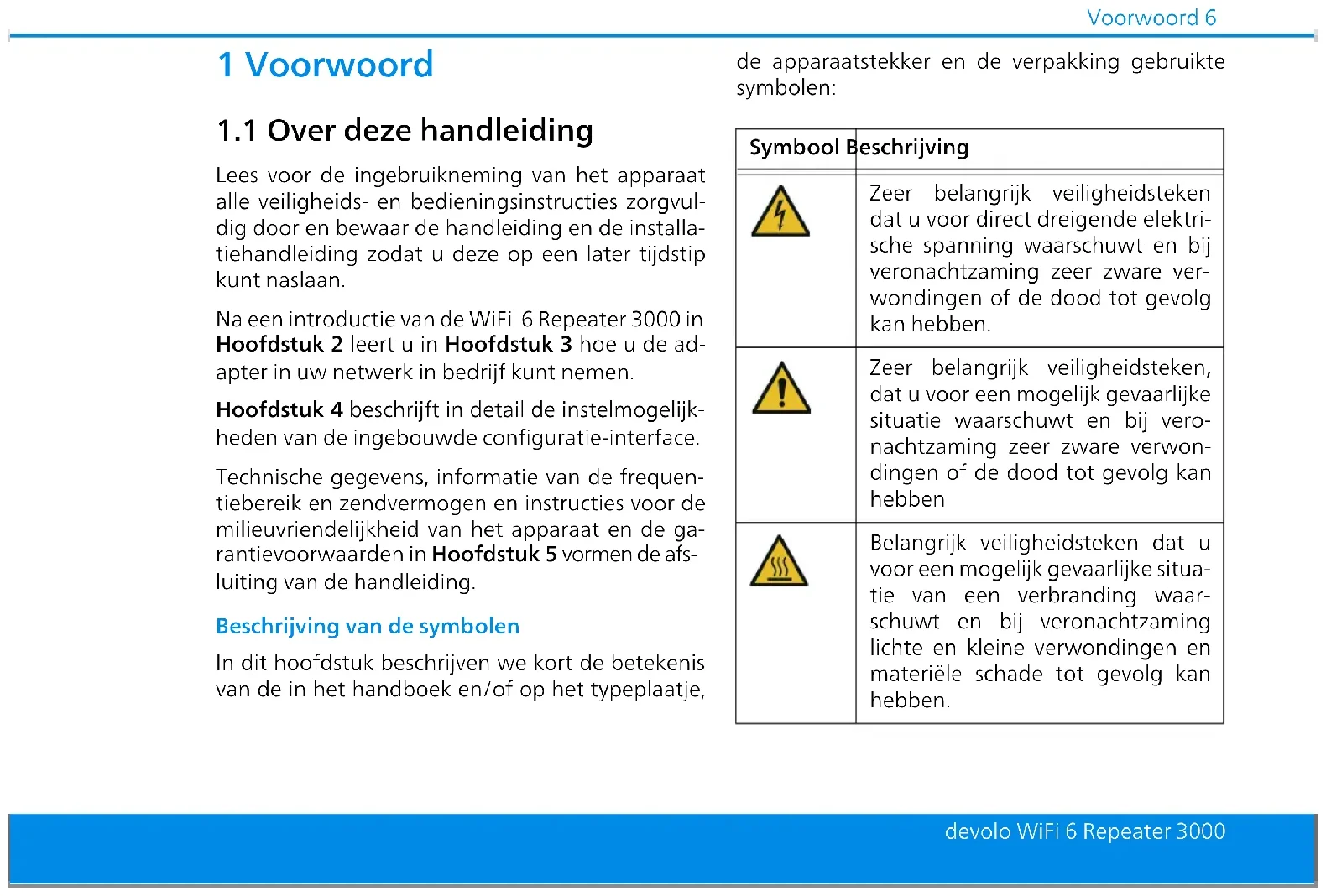 Voorwoord 6

1 Voorwoord

1.1 Over deze handleiding

Lees voor de ingebruikneming van het apparaat alle veiligheids- en bedieningsinstructies zorgvuldig door en bewaar de handleiding en de installatiehandleiding zodat u deze op een later tijdstip kunt naslaan.

Na een introductie van de WiFi 6 Repeater 3000 in Hoofdstuk 2 leert u in Hoofdstuk 3 hoe u de adapter in uw netwerk in bedrijf kunt nemen.

Hoofdstuk 4 beschrijft in detail de instelmogelijkheden van de ingebouwde configuratie-interface.

Technische gegevens, informatie van de frequentiebereik en zendvermogen en instructies voor de milieuvriendelijkheid van het apparaat en de garantievoorwaarden in Hoofdstuk 5 vormen de afsluiting van de handleiding.

Beschrijving van de symbolen

In dit hoofdstuk beschrijven we kort de betekenis van de in het handboek en/of op het typeplaatje, de apparaatstekker en de verpakking gebruikte symbolen:

| Symbool | Beschrijving |
|---|---|
| | Zeer belangrijk veiligheidsteken dat u voor direct dreigende elektrische spanning waarschuwt en bij veronachtzaming zeer zware verwondingen of de dood tot gevolg kan hebben. |
| | Zeer belangrijk veiligheidsteken, dat u voor een mogelijk gevaarlijke situatie waarschuwt en bij veronachtzaming zeer zware verwondingen of de dood tot gevolg kan hebben |
| | Belangrijk veiligheidsteken dat u voor een mogelijk gevaarlijke situatie van een verbranding waarschuwt en bij veronachtzaming lichte en kleine verwondingen en materiële schade tot gevolg kan hebben. |

devolo WiFi 6 Repeater 3000